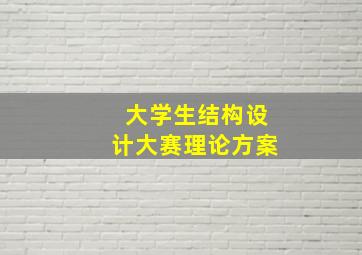 大学生结构设计大赛理论方案